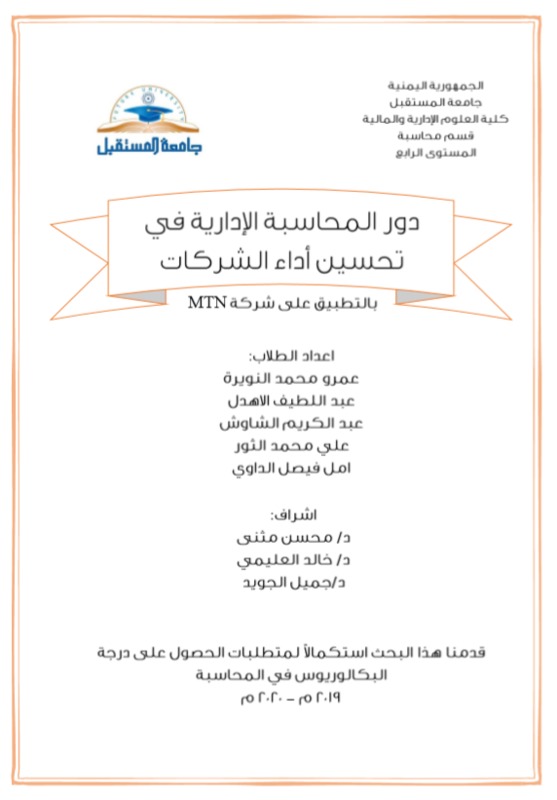 الجمهورية اليمنية
جامعة المستقبل
كلية العلوم الإدارية والمالية
قسم محاسبة
المستوى الرابع

جامعة المستقبل

دور المحاسبة الإدارية في تحسين أداء الشركات

بالتطبيق على شركة MTN

اعداد الطلاب:
عمرو محمد النويرة
عبد اللطيف الاهدل
عبد الكريم الشاوش
علي محمد الثور
امل فيصل الداوي

اشراف:
د/ محسن مثنى
د/ خالد العليمي
د/جميل الجويد

قدمنا هذا البحث استكمالاً لمتطلبات الحصول على درجة البكالوريوس في المحاسبة
٢٠١٩م – ٢٠٢٠م